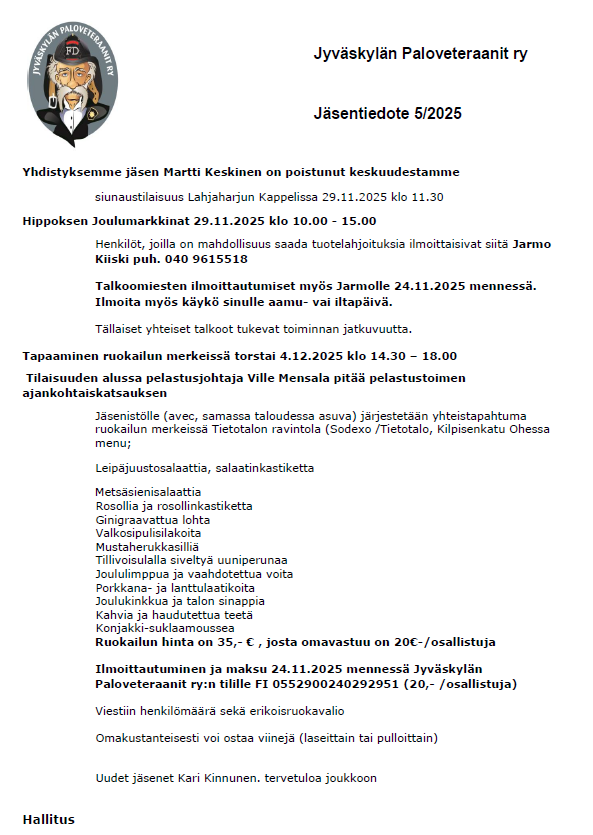 JYVÄSKYLÄN PALOVETERAANIT RY
FD

Jyväskylän Paloveteraanit ry

Jäsentiedote 5/2025

Yhdistyksemme jäsen Martti Keskinen on poistunut keskuudestamme

siunaustilaisuus Lahjaharjun Kappelissa 29.11.2025 klo 11.30

Hippoksen Joulumarkkinat 29.11.2025 klo 10.00 - 15.00

Henkilöt, joilla on mahdollisuus saada tuotelahjoituksia ilmoittaisivat siitä Jarmo Kiiski puh. 040 9615518

Talkoomiesten ilmoittautumiset myös Jarmolle 24.11.2025 mennessä. Ilmoita myös käykö sinulle aamu- vai iltapäivä.

Tällaiset yhteiset talkoot tukevat toiminnan jatkuvuutta.

Tapaaminen ruokailun merkeissä torstai 4.12.2025 klo 14.30 – 18.00

Tilaisuuden alussa pelastusjohtaja Ville Mensala pitää pelastustoimen ajankohtaiskatsauksen

Jäsenistölle (avec, samassa taloudessa asuva) järjestetään yhteistapahtuma ruokailun merkeissä Tietotalon ravintola (Sodexo /Tietotalo, Kilpisenkatu Ohessa menu;

Leipäjuustosalaattia, salaatinkastiketta

Metsäsienisalaattia
Rosollia ja rosollinkastiketta
Ginigraavattua lohta
Valkosipulisilakoita
Mustaherukkasilliä
Tillivoisulalla siveltyä uuniperunaa
Joululimppua ja vaahdotettua voita
Porkkana- ja lanttulaatikoita
Joulukinkkua ja talon sinappia
Kahvia ja haudutettua teetä
Konjakki-suklaamoussea
Ruokailun hinta on 35,- € , josta omavastuu on 20€-/osallistuja

Ilmoittautuminen ja maksu 24.11.2025 mennessä Jyväskylän Paloveteraanit ry:n tilille FI 0552900240292951 (20,- /osallistuja)

Viestiin henkilömäärä sekä erikoisruokavalio

Omakustanteisesti voi ostaa viinejä (laseittain tai pulloittain)

Uudet jäsenet Kari Kinnunen. tervetuloa joukkoon

Hallitus